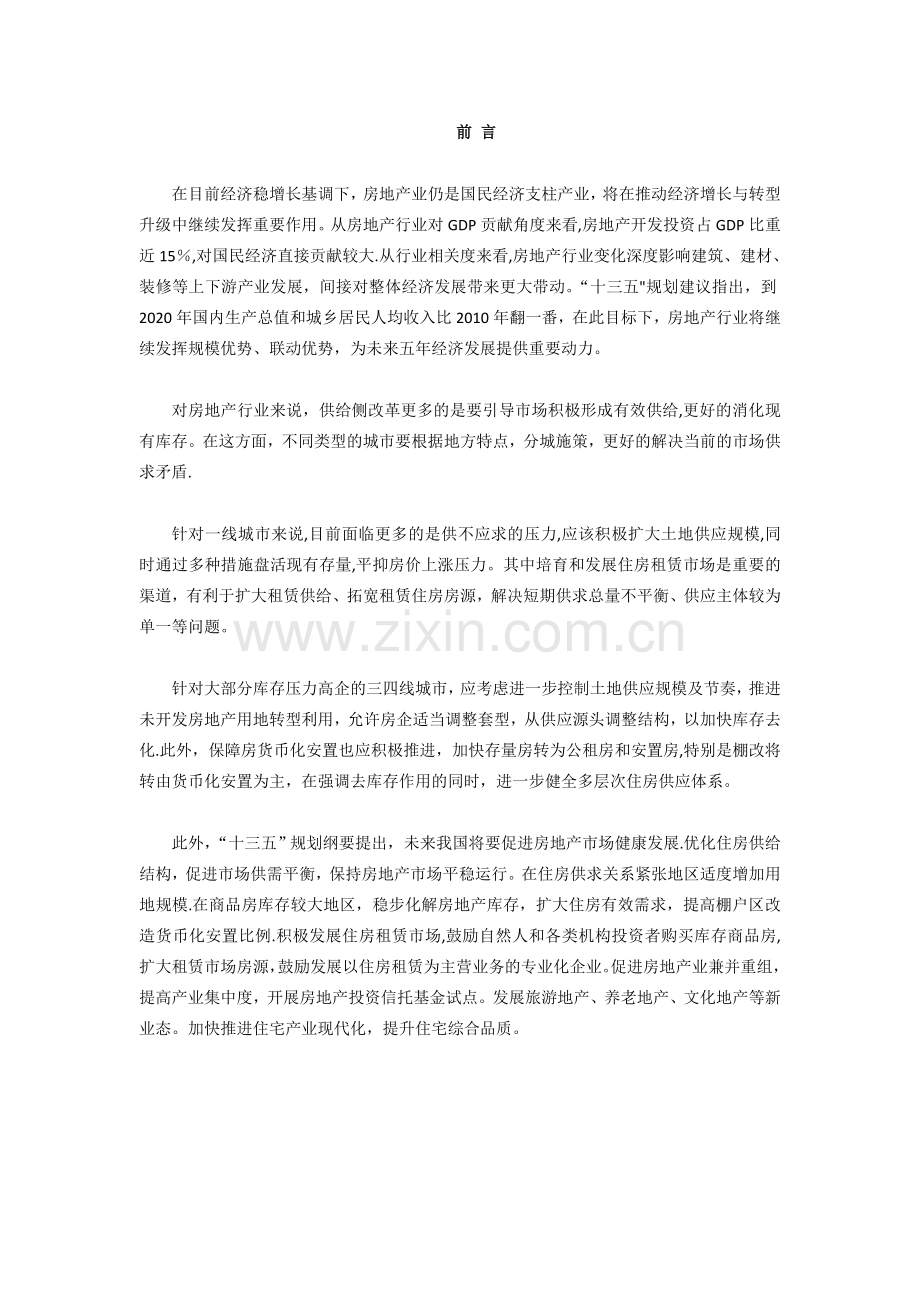 前 言

在目前经济稳增长基调下，房地产业仍是国民经济支柱产业，将在推动经济增长与转型升级中继续发挥重要作用。从房地产行业对 GDP 贡献角度来看,房地产开发投资占 GDP 比重近 15％,对国民经济直接贡献较大.从行业相关度来看,房地产行业变化深度影响建筑、建材、装修等上下游产业发展，间接对整体经济发展带来更大带动。“十三五"规划建议指出，到 2020 年国内生产总值和城乡居民人均收入比 2010 年翻一番，在此目标下，房地产行业将继续发挥规模优势、联动优势，为未来五年经济发展提供重要动力。

对房地产行业来说，供给侧改革更多的是要引导市场积极形成有效供给,更好的消化现有库存。在这方面，不同类型的城市要根据地方特点，分城施策，更好的解决当前的市场供求矛盾.

针对一线城市来说,目前面临更多的是供不应求的压力,应该积极扩大土地供应规模,同时通过多种措施盘活现有存量,平抑房价上涨压力。其中培育和发展住房租赁市场是重要的渠道，有利于扩大租赁供给、拓宽租赁住房房源，解决短期供求总量不平衡、供应主体较为单一等问题。

www.zixin.com.cn

针对大部分库存压力高企的三四线城市，应考虑进一步控制土地供应规模及节奏，推进未开发房地产用地转型利用，允许房企适当调整套型，从供应源头调整结构，以加快库存去化.此外，保障房货币化安置也应积极推进，加快存量房转为公租房和安置房,特别是棚改将转由货币化安置为主，在强调去库存作用的同时，进一步健全多层次住房供应体系。

此外，“十三五”规划纲要提出，未来我国将要促进房地产市场健康发展.优化住房供给结构，促进市场供需平衡，保持房地产市场平稳运行。在住房供求关系紧张地区适度增加用地规模.在商品房库存较大地区，稳步化解房地产库存，扩大住房有效需求，提高棚户区改造货币化安置比例.积极发展住房租赁市场,鼓励自然人和各类机构投资者购买库存商品房,扩大租赁市场房源,鼓励发展以住房租赁为主营业务的专业化企业。促进房地产业兼并重组，提高产业集中度，开展房地产投资信托基金试点。发展旅游地产、养老地产、文化地产等新业态。加快推进住宅产业现代化，提升住宅综合品质。